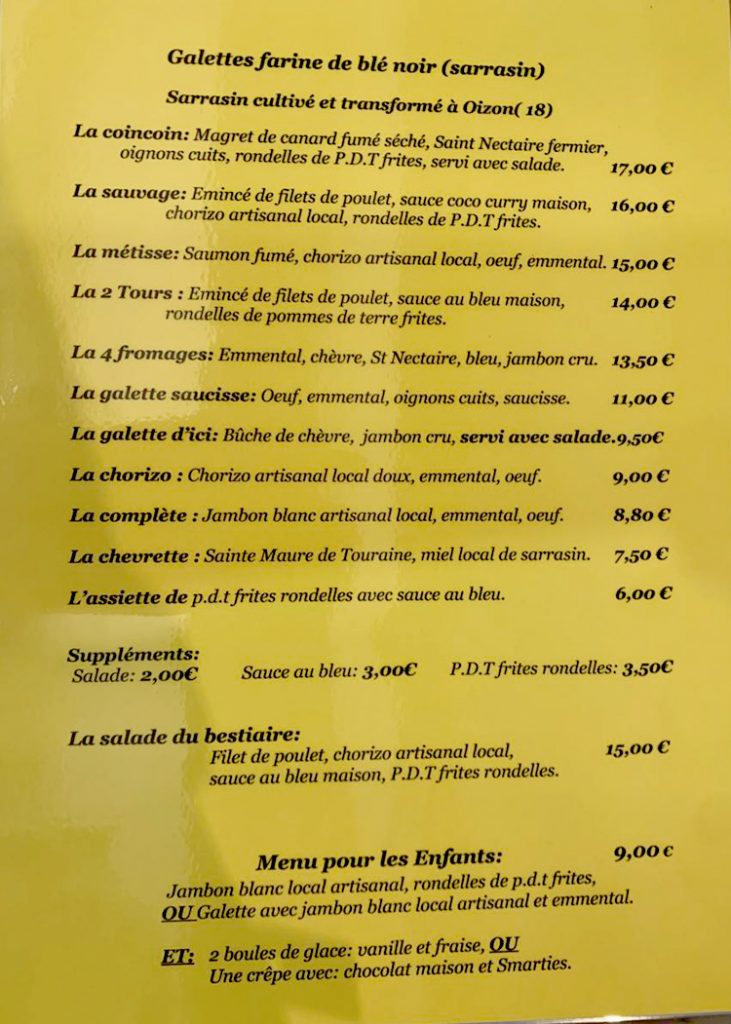 Galettes farine de blé noir (sarrasin)

Sarrasin cultivé et transformé à Oizon( 18)

La coincoin: Magret de canard fumé séché, Saint Nectaire fermier, oignons cuits, rondelles de P.D.T frites, servi avec salade. 17,00 €

La sauvage: Emincé de filets de poulet, sauce coco curry maison, chorizo artisanal local, rondelles de P.D.T frites. 16,00 €

La métisse: Saumon fumé, chorizo artisanal local, oeuf, emmental. 15,00 €

La 2 Tours : Emincé de filets de poulet, sauce au bleu maison, rondelles de pommes de terre frites. 14,00 €

La 4 fromages: Emmental, chèvre, St Nectaire, bleu, jambon cru. 13,50 €

La galette saucisse: Oeuf, emmental, oignons cuits, saucisse. 11,00 €

La galette d'ici: Bûche de chèvre, jambon cru, servi avec salade.9,50€

La chorizo : Chorizo artisanal local doux, emmental, oeuf. 9,00 €

La complète : Jambon blanc artisanal local, emmental, oeuf. 8,80 €

La chevrette : Sainte Maure de Touraine, miel local de sarrasin. 7,50 €

L'assiette de p.d.t frites rondelles avec sauce au bleu. 6,00 €

Suppléments:
Salade: 2,00€ Sauce au bleu: 3,00€ P.D.T frites rondelles: 3,50€

La salade du bestiaire:
Filet de poulet, chorizo artisanal local, sauce au bleu maison, P.D.T frites rondelles. 15,00 €

Menu pour les Enfants: 9,00 €
Jambon blanc local artisanal, rondelles de p.d.t frites,
OU Galette avec jambon blanc local artisanal et emmental.

ET: 2 boules de glace: vanille et fraise, OU
Une crêpe avec: chocolat maison et Smarties.